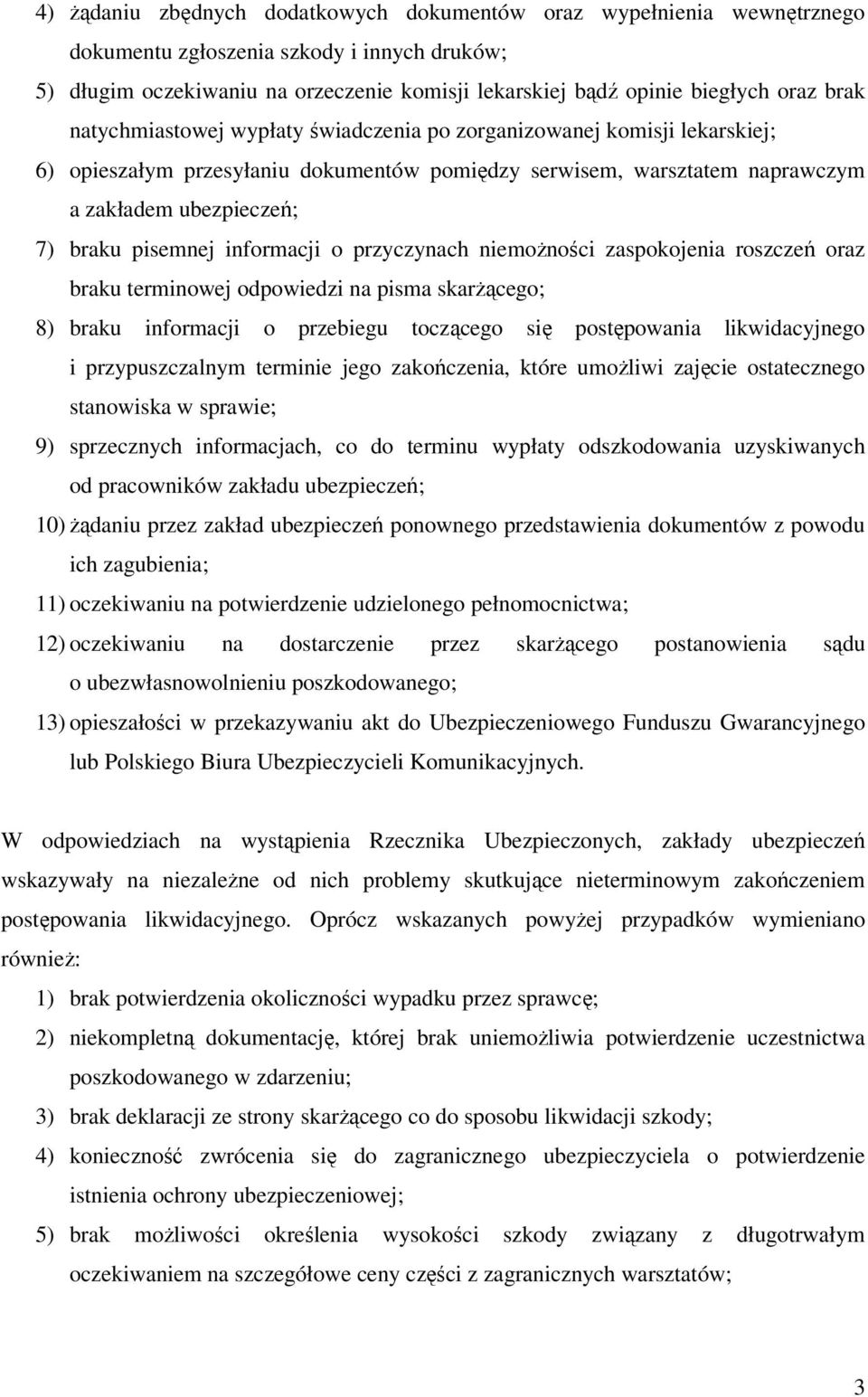 4) żądaniu zbędnych dodatkowych dokumentów oraz wypełnienia wewnętrznego dokumentu zgłoszenia szkody i innych druków;

5) długim oczekiwaniu na orzeczenie komisji lekarskiej bądź opinie biegłych oraz brak natychmiastowej wypłaty świadczenia po zorganizowanej komisji lekarskiej;

6) opieszałym przesyłaniu dokumentów pomiędzy serwisem, warsztatem naprawczym a zakładem ubezpieczeń;

7) braku pisemnej informacji o przyczynach niemożności zaspokojenia roszczeń oraz braku terminowej odpowiedzi na pisma skarżącego;

8) braku informacji o przebiegu toczącego się postępowania likwidacyjnego i przypuszczalnym terminie jego zakończenia, które umożliwi zajęcie ostatecznego stanowiska w sprawie;

9) sprzecznych informacjach, co do terminu wypłaty odszkodowania uzyskiwanych od pracowników zakładu ubezpieczeń;

10) żądaniu przez zakład ubezpieczeń ponownego przedstawienia dokumentów z powodu ich zagubienia;

11) oczekiwaniu na potwierdzenie udzielonego pełnomocnictwa;

12) oczekiwaniu na dostarczenie przez skarżącego postanowienia sądu o ubezwłasnowolnieniu poszkodowanego;

13) opieszałości w przekazywaniu akt do Ubezpieczeniowego Funduszu Gwarancyjnego lub Polskiego Biura Ubezpieczycieli Komunikacyjnych.

W odpowiedziach na wystąpienia Rzecznika Ubezpieczonych, zakłady ubezpieczeń wskazywały na niezależne od nich problemy skutkujące nieterminowym zakończeniem postępowania likwidacyjnego. Oprócz wskazanych powyżej przypadków wymieniano również:

1) brak potwierdzenia okoliczności wypadku przez sprawcę;

2) niekompletną dokumentację, której brak uniemożliwia potwierdzenie uczestnictwa poszkodowanego w zdarzeniu;

3) brak deklaracji ze strony skarżącego co do sposobu likwidacji szkody;

4) konieczność zwrócenia się do zagranicznego ubezpieczyciela o potwierdzenie istnienia ochrony ubezpieczeniowej;

5) brak możliwości określenia wysokości szkody związany z długotrwałym oczekiwaniem na szczegółowe ceny części z zagranicznych warsztatów;

3